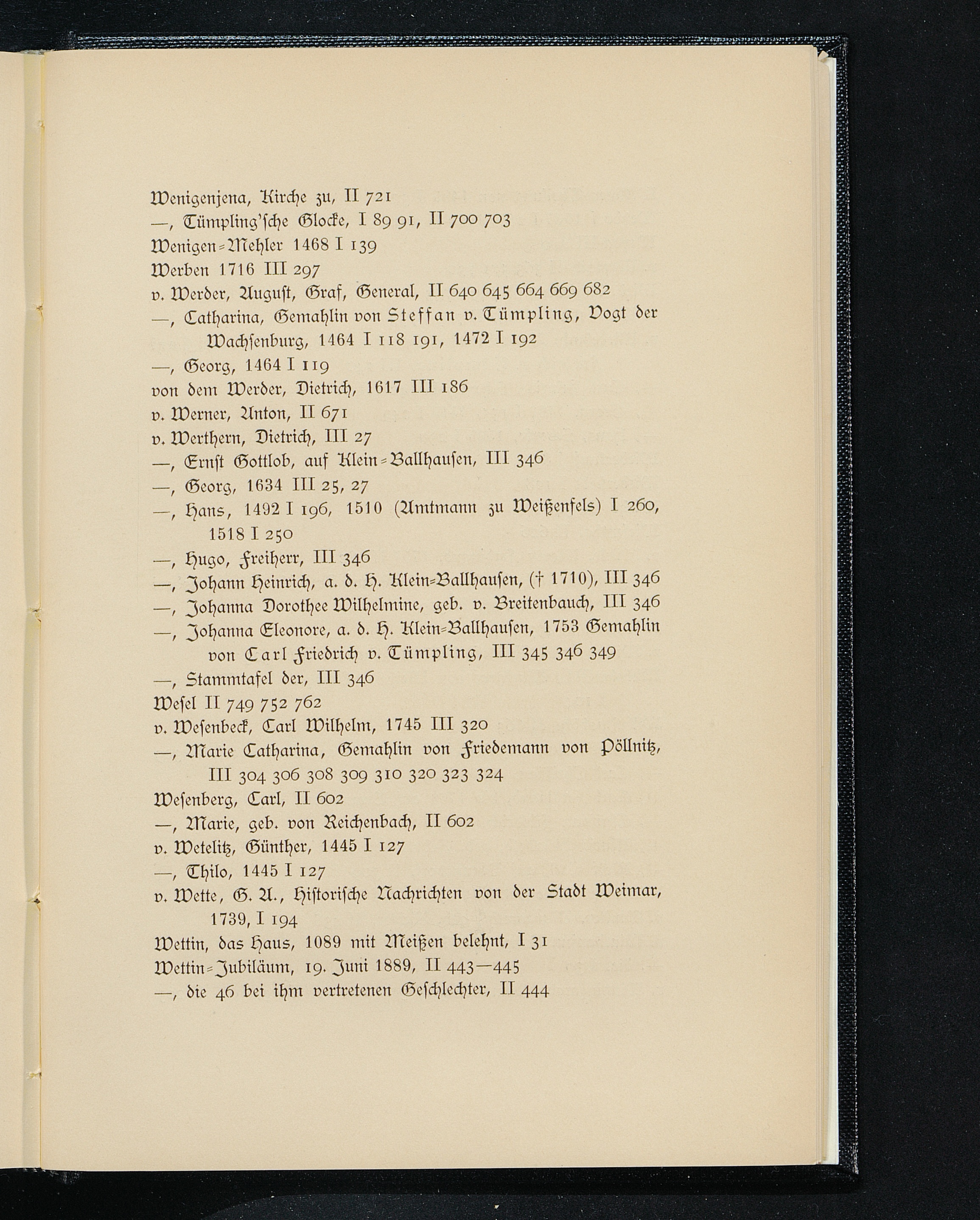 Wenigenjena, Kirche zu, II 721
—, Tümpling'sche Glocke, I 89 91, II 700 703
Wenigen=Mehler 1468 I 139
Werben 1716 III 297
v. Werder, August, Graf, General, II 640 645 664 669 682
—, Catharina, Gemahlin von Steffan v. Tümpling, Vogt der Wachsenburg, 1464 I 118 191, 1472 I 192
—, Georg, 1464 I 119
von dem Werder, Dietrich, 1617 III 186
v. Werner, Anton, II 671
v. Werthern, Dietrich, III 27
—, Ernst Gottlob, auf Klein=Ballhausen, III 346
—, Georg, 1634 III 25, 27
—, Hans, 1492 I 196, 1510 (Amtmann zu Weißenfels) I 260, 1518 I 250
—, Hugo, Freiherr, III 346
—, Johann Heinrich, a. d. H. Klein=Ballhausen, († 1710), III 346
—, Johanna Dorothee Wilhelmine, geb. v. Breitenbauch, III 346
—, Johanna Eleonore, a. d. H. Klein=Ballhausen, 1753 Gemahlin von Carl Friedrich v. Tümpling, III 345 346 349
—, Stammtafel der, III 346
Wesel II 749 752 762
v. Wesenbeck, Carl Wilhelm, 1745 III 320
—, Marie Catharina, Gemahlin von Friedemann von Pöllnitz, III 304 306 308 309 310 320 323 324
Wesenberg, Carl, II 602
—, Marie, geb. von Reichenbach, II 602
v. Wetelitz, Günther, 1445 I 127
—, Thilo, 1445 I 127
v. Wette, G. A., Historische Nachrichten von der Stadt Weimar, 1739, I 194
Wettin, das Haus, 1089 mit Meißen belehnt, I 31
Wettin=Jubiläum, 19. Juni 1889, II 443—445
—, die 46 bei ihm vertretenen Geschlechter, II 444